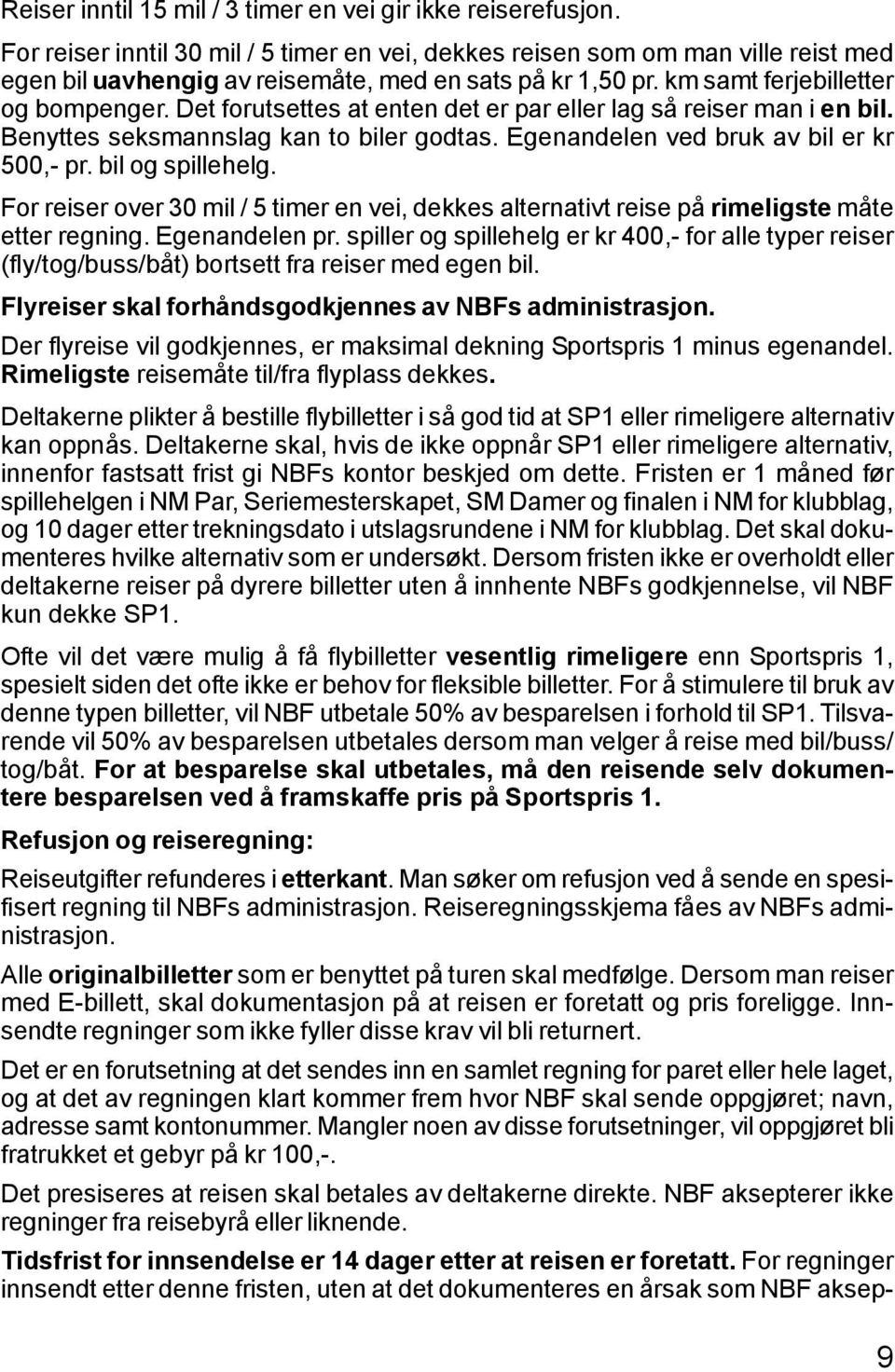 Reiser inntil 15 mil / 3 timer en vei gir ikke reiserefusjon.

For reiser inntil 30 mil / 5 timer en vei, dekkes reisen som om man ville reist med egen bil uavhengig av reisemåte, med en sats på kr 1,50 pr. km samt ferjebilletter og bompenger. Det forutsettes at enten det er par eller lag så reiser man i en bil. Benyttes seksmannslag kan to biler godtas. Egenandelen ved bruk av bil er kr 500,- pr. bil og spillehelg.

For reiser over 30 mil / 5 timer en vei, dekkes alternativt reise på rimeligste måte etter regning. Egenandelen pr. spiller og spillehelg er kr 400,- for alle typer reiser (fly/tog/buss/båt) bortsett fra reiser med egen bil.

Flyreiser skal forhåndsgodkjennes av NBFs administrasjon.

Der flyreise vil godkjennes, er maksimal dekning Sportspris 1 minus egenandel. Rimeligste reisemåte til/fra flyplass dekkes.

Deltakerne plikter å bestille flybilletter i så god tid at SP1 eller rimeligere alternativ kan oppnås. Deltakerne skal, hvis de ikke oppnår SP1 eller rimeligere alternativ, innenfor fastsatt frist gi NBFs kontor beskjed om dette. Fristen er 1 måned før spillehelgen i NM Par, Seriemesterskapet, SM Damer og finalen i NM for klubblag, og 10 dager etter trekningsdato i utslagsrundene i NM for klubblag. Det skal dokumenteres hvilke alternativ som er undersøkt. Dersom fristen ikke er overholdt eller deltakerne reiser på dyrere billetter uten å innhente NBFs godkjennelse, vil NBF kun dekke SP1.

Ofte vil det være mulig å få flybilletter vesentlig rimeligere enn Sportspris 1, spesielt siden det ofte ikke er behov for fleksible billetter. For å stimulere til bruk av denne typen billetter, vil NBF utbetale 50% av besparelsen i forhold til SP1. Tilsvarende vil 50% av besparelsen utbetales dersom man velger å reise med bil/buss/tog/båt. For at besparelse skal utbetales, må den reisende selv dokumentere besparelsen ved å framskaffe pris på Sportspris 1.

Refusjon og reiseregning:

Reiseutgifter refunderes i etterkant. Man søker om refusjon ved å sende en spesifisert regning til NBFs administrasjon. Reiseregningsskjema fåes av NBFs administrasjon.

Alle originalbilletter som er benyttet på turen skal medfølge. Dersom man reiser med E-billett, skal dokumentasjon på at reisen er foretatt og pris foreligge. Innsendte regninger som ikke fyller disse krav vil bli returnert.

Det er en forutsetning at det sendes inn en samlet regning for paret eller hele laget, og at det av regningen klart kommer frem hvor NBF skal sende oppgjøret; navn, adresse samt kontonummer. Mangler noen av disse forutsetninger, vil oppgjøret bli fratrukket et gebyr på kr 100,-.

Det presiseres at reisen skal betales av deltakerne direkte. NBF aksepterer ikke regninger fra reisebyrå eller liknende.

Tidsfrist for innsendelse er 14 dager etter at reisen er foretatt. For regninger innsendt etter denne fristen, uten at det dokumenteres en årsak som NBF aksep-

9